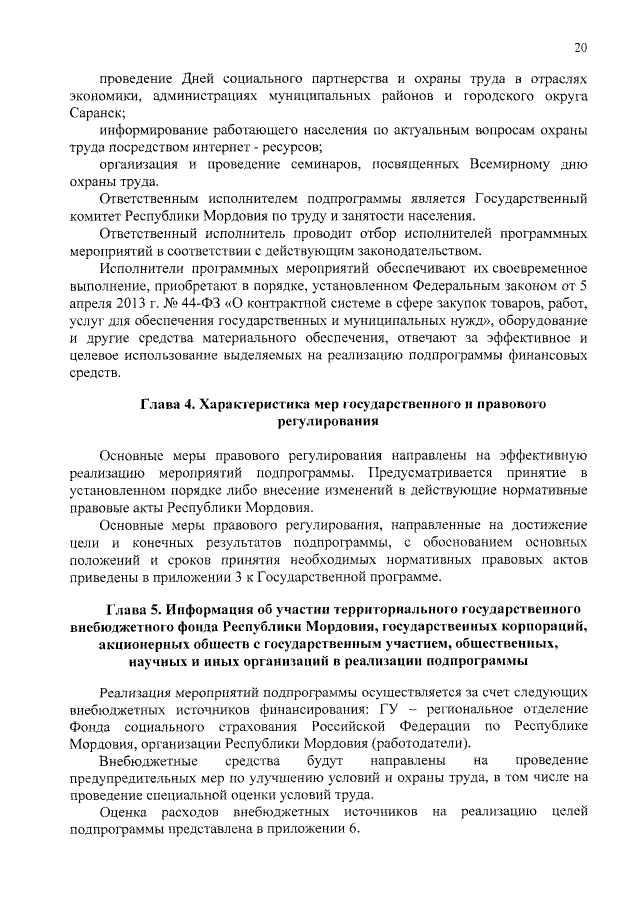 20

проведение Дней социального партнерства и охраны труда в отраслях экономики, администрациях муниципальных районов и городского округа Саранск;

информирование работающего населения по актуальным вопросам охраны труда посредством интернет - ресурсов;

организация и проведение семинаров, посвященных Всемирному дню охраны труда.

Ответственным исполнителем подпрограммы является Государственный комитет Республики Мордовия по труду и занятости населения.

Ответственный исполнитель проводит отбор исполнителей программных мероприятий в соответствии с действующим законодательством.

Исполнители программных мероприятий обеспечивают их своевременное выполнение, приобретают в порядке, установленном Федеральным законом от 5 апреля 2013 г. № 44-ФЗ «О контрактной системе в сфере закупок товаров, работ, услуг для обеспечения государственных и муниципальных нужд», оборудование и другие средства материального обеспечения, отвечают за эффективное и целевое использование выделяемых на реализацию подпрограммы финансовых средств.

Глава 4. Характеристика мер государственного и правового регулирования

Основные меры правового регулирования направлены на эффективную реализацию мероприятий подпрограммы. Предусматривается принятие в установленном порядке либо внесение изменений в действующие нормативные правовые акты Республики Мордовия.

Основные меры правового регулирования, направленные на достижение цели и конечных результатов подпрограммы, с обоснованием основных положений и сроков принятия необходимых нормативных правовых актов приведены в приложении 3 к Государственной программе.

Глава 5. Информация об участии территориального государственного внебюджетного фонда Республики Мордовия, государственных корпораций, акционерных обществ с государственным участием, общественных, научных и иных организаций в реализации подпрограммы

Реализация мероприятий подпрограммы осуществляется за счет следующих внебюджетных источников финансирования: ГУ – региональное отделение Фонда социального страхования Российской Федерации по Республике Мордовия, организации Республики Мордовия (работодатели).

Внебюджетные средства будут направлены на проведение предупредительных мер по улучшению условий и охраны труда, в том числе на проведение специальной оценки условий труда.

Оценка расходов внебюджетных источников на реализацию целей подпрограммы представлена в приложении 6.